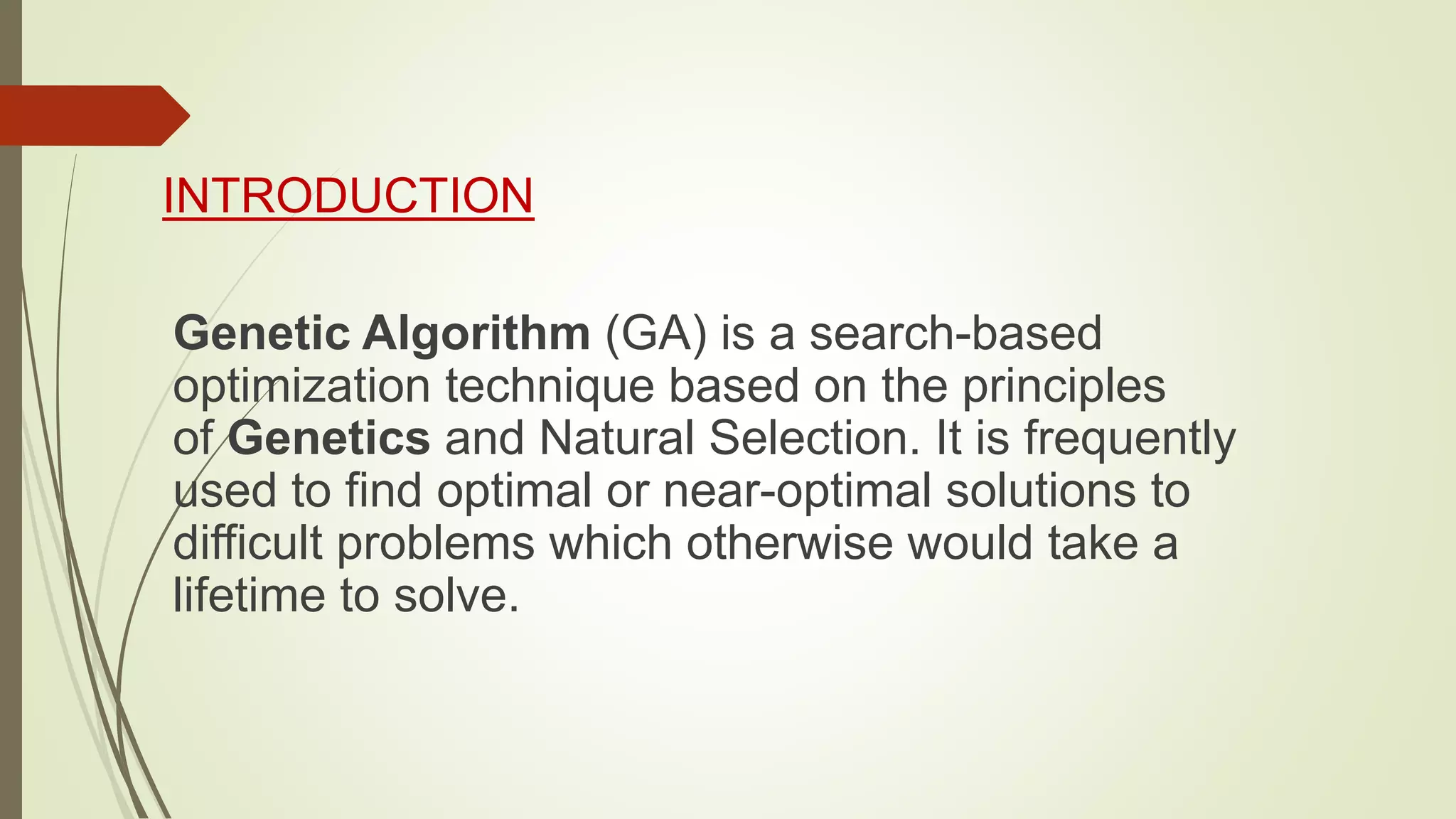 INTRODUCTION

Genetic Algorithm (GA) is a search-based optimization technique based on the principles of Genetics and Natural Selection. It is frequently used to find optimal or near-optimal solutions to difficult problems which otherwise would take a lifetime to solve.